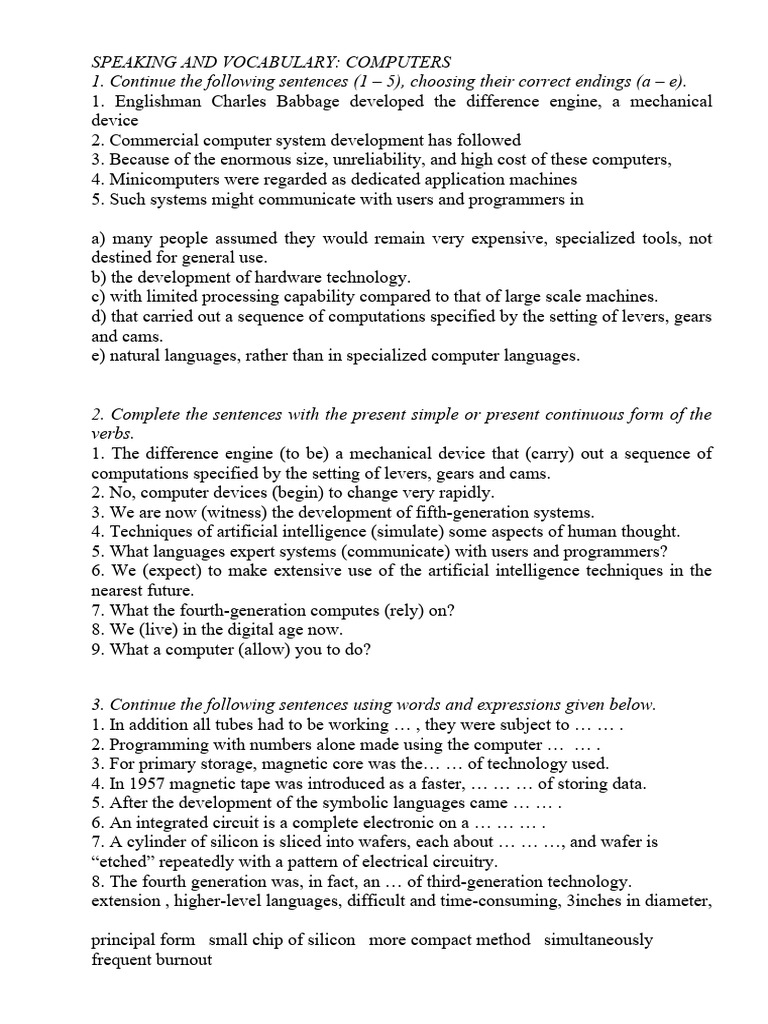 SPEAKING AND VOCABULARY: COMPUTERS
1. Continue the following sentences (1 – 5), choosing their correct endings (a – e).
1. Englishman Charles Babbage developed the difference engine, a mechanical device
2. Commercial computer system development has followed
3. Because of the enormous size, unreliability, and high cost of these computers,
4. Minicomputers were regarded as dedicated application machines
5. Such systems might communicate with users and programmers in

a) many people assumed they would remain very expensive, specialized tools, not destined for general use.
b) the development of hardware technology.
c) with limited processing capability compared to that of large scale machines.
d) that carried out a sequence of computations specified by the setting of levers, gears and cams.
e) natural languages, rather than in specialized computer languages.

2. Complete the sentences with the present simple or present continuous form of the verbs.
1. The difference engine (to be) a mechanical device that (carry) out a sequence of computations specified by the setting of levers, gears and cams.
2. No, computer devices (begin) to change very rapidly.
3. We are now (witness) the development of fifth-generation systems.
4. Techniques of artificial intelligence (simulate) some aspects of human thought.
5. What languages expert systems (communicate) with users and programmers?
6. We (expect) to make extensive use of the artificial intelligence techniques in the nearest future.
7. What the fourth-generation computes (rely) on?
8. We (live) in the digital age now.
9. What a computer (allow) you to do?

3. Continue the following sentences using words and expressions given below.
1. In addition all tubes had to be working … , they were subject to … … .
2. Programming with numbers alone made using the computer … … .
3. For primary storage, magnetic core was the… … of technology used.
4. In 1957 magnetic tape was introduced as a faster, … … … of storing data.
5. After the development of the symbolic languages came … … .
6. An integrated circuit is a complete electronic on a … … … .
7. A cylinder of silicon is sliced into wafers, each about … … …, and wafer is "etched" repeatedly with a pattern of electrical circuitry.
8. The fourth generation was, in fact, an … of third-generation technology.
extension , higher-level languages, difficult and time-consuming, 3inches in diameter,

principal form   small chip of silicon   more compact method   simultaneously
frequent burnout